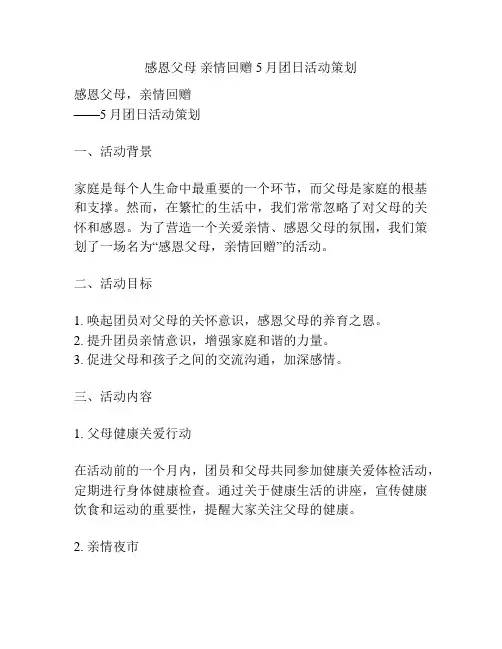 感恩父母 亲情回赠 5 月团日活动策划

感恩父母，亲情回赠
——5 月团日活动策划

一、活动背景

家庭是每个人生命中最重要的一个环节，而父母是家庭的根基和支撑。然而，在繁忙的生活中，我们常常忽略了对父母的关怀和感恩。为了营造一个关爱亲情、感恩父母的氛围，我们策划了一场名为“感恩父母，亲情回赠”的活动。

二、活动目标

1. 唤起团员对父母的关怀意识，感恩父母的养育之恩。
2. 提升团员亲情意识，增强家庭和谐的力量。
3. 促进父母和孩子之间的交流沟通，加深感情。

三、活动内容

1. 父母健康关爱行动

在活动前的一个月内，团员和父母共同参加健康关爱体检活动，定期进行身体健康检查。通过关于健康生活的讲座，宣传健康饮食和运动的重要性，提醒大家关注父母的健康。

2. 亲情夜市